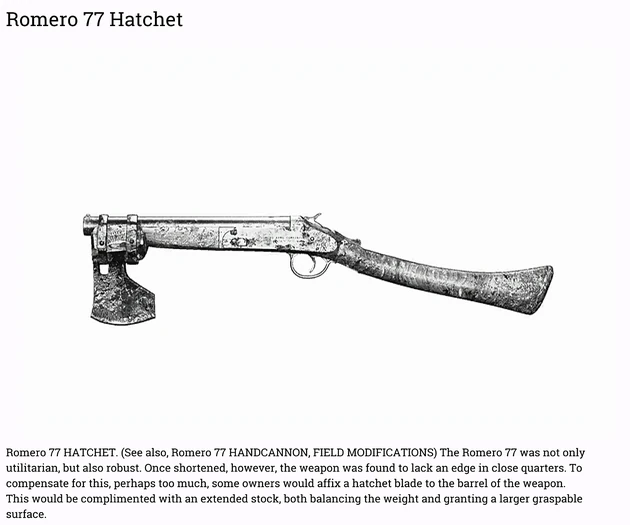 Romero 77 Hatchet

Romero 77 HATCHET. (See also, Romero 77 HANDCANNON, FIELD MODIFICATIONS) The Romero 77 was not only utilitarian, but also robust. Once shortened, however, the weapon was found to lack an edge in close quarters. To compensate for this, perhaps too much, some owners would affix a hatchet blade to the barrel of the weapon. This would be complimented with an extended stock, both balancing the weight and granting a larger graspable surface.